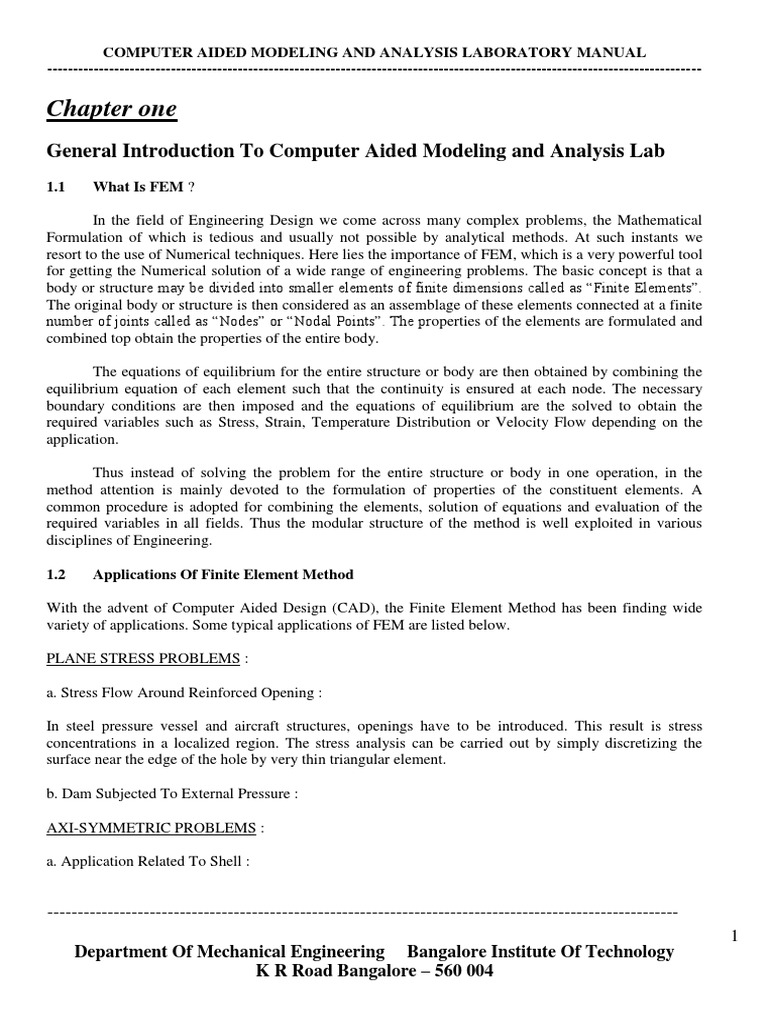 COMPUTER AIDED MODELING AND ANALYSIS LABORATORY MANUAL

Chapter one

General Introduction To Computer Aided Modeling and Analysis Lab

1.1 What Is FEM ?

In the field of Engineering Design we come across many complex problems, the Mathematical Formulation of which is tedious and usually not possible by analytical methods. At such instants we resort to the use of Numerical techniques. Here lies the importance of FEM, which is a very powerful tool for getting the Numerical solution of a wide range of engineering problems. The basic concept is that a body or structure may be divided into smaller elements of finite dimensions called as "Finite Elements". The original body or structure is then considered as an assemblage of these elements connected at a finite number of joints called as "Nodes" or "Nodal Points". The properties of the elements are formulated and combined top obtain the properties of the entire body.

The equations of equilibrium for the entire structure or body are then obtained by combining the equilibrium equation of each element such that the continuity is ensured at each node. The necessary boundary conditions are then imposed and the equations of equilibrium are the solved to obtain the required variables such as Stress, Strain, Temperature Distribution or Velocity Flow depending on the application.

Thus instead of solving the problem for the entire structure or body in one operation, in the method attention is mainly devoted to the formulation of properties of the constituent elements. A common procedure is adopted for combining the elements, solution of equations and evaluation of the required variables in all fields. Thus the modular structure of the method is well exploited in various disciplines of Engineering.

1.2 Applications Of Finite Element Method

With the advent of Computer Aided Design (CAD), the Finite Element Method has been finding wide variety of applications. Some typical applications of FEM are listed below.

PLANE STRESS PROBLEMS :

a. Stress Flow Around Reinforced Opening :

In steel pressure vessel and aircraft structures, openings have to be introduced. This result is stress concentrations in a localized region. The stress analysis can be carried out by simply discretizing the surface near the edge of the hole by very thin triangular element.

b. Dam Subjected To External Pressure :

AXI-SYMMETRIC PROBLEMS :

a. Application Related To Shell :

1

Department Of Mechanical Engineering Bangalore Institute Of Technology
K R Road Bangalore – 560 004